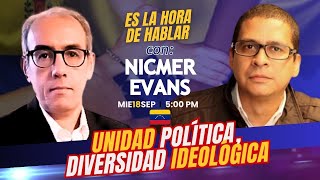 ES LA HORA DE HABLAR

con:

NICMER EVANS

MIE18SEP | 5:00 PM

UNIDAD POLÍTICA, DIVERSIDAD IDEOLÓGICA